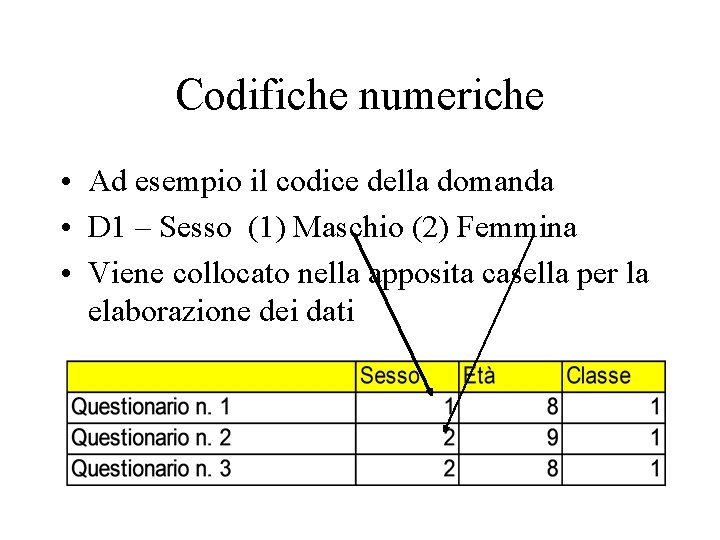 Codifiche numeriche

• Ad esempio il codice della domanda
• D1 – Sesso (1) Maschio (2) Femmina
• Viene collocato nella apposita casella per la elaborazione dei dati

| | Sesso | Età | Classe |
|---|---|---|---|
| Questionario n. 1 | 1 | 8 | 1 |
| Questionario n. 2 | 2 | 9 | 1 |
| Questionario n. 3 | 2 | 8 | 1 |